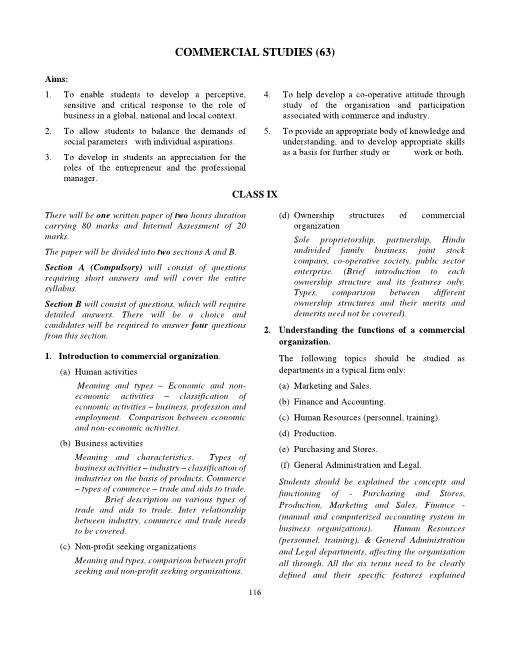 COMMERCIAL STUDIES (63)

Aims:

1. To enable students to develop a perceptive, sensitive and critical response to the role of business in a global, national and local context.

2. To allow students to balance the demands of social parameters with individual aspirations.

3. To develop in students an appreciation for the roles of the entrepreneur and the professional manager.

4. To help develop a co-operative attitude through study of the organisation and participation associated with commerce and industry.

5. To provide an appropriate body of knowledge and understanding, and to develop appropriate skills as a basis for further study or work or both.

CLASS IX

There will be one written paper of two hours duration carrying 80 marks and Internal Assessment of 20 marks.

The paper will be divided into two sections A and B.

Section A (Compulsory) will consist of questions requiring short answers and will cover the entire syllabus.

Section B will consist of questions, which will require detailed answers. There will be a choice and candidates will be required to answer four questions from this section.

1. Introduction to commercial organization.

(a) Human activities

Meaning and types – Economic and non-economic activities – classification of economic activities – business, profession and employment. Comparison between economic and non-economic activities.

(b) Business activities

Meaning and characteristics. Types of business activities – industry – classification of industries on the basis of products. Commerce – types of commerce – trade and aids to trade. Brief description on various types of trade and aids to trade. Inter relationship between industry, commerce and trade needs to be covered.

(c) Non-profit seeking organizations

Meaning and types, comparison between profit seeking and non-profit seeking organisations.

(d) Ownership structures of commercial organization

Sole proprietorship, partnership, Hindu undivided family business, joint stock company, co-operative society, public sector enterprise. (Brief introduction to each ownership structure and its features only. Types, comparison between different ownership structures and their merits and demerits need not be covered).

2. Understanding the functions of a commercial organization.

The following topics should be studied as departments in a typical firm only:

(a) Marketing and Sales.

(b) Finance and Accounting.

(c) Human Resources (personnel, training).

(d) Production.

(e) Purchasing and Stores.

(f) General Administration and Legal.

Students should be explained the concepts and functioning of - Purchasing and Stores, Production, Marketing and Sales, Finance - (manual and computerized accounting system in business organizations). Human Resources (personnel, training), & General Administration and Legal departments, affecting the organisation all through. All the six terms need to be clearly defined and their specific features explained

116